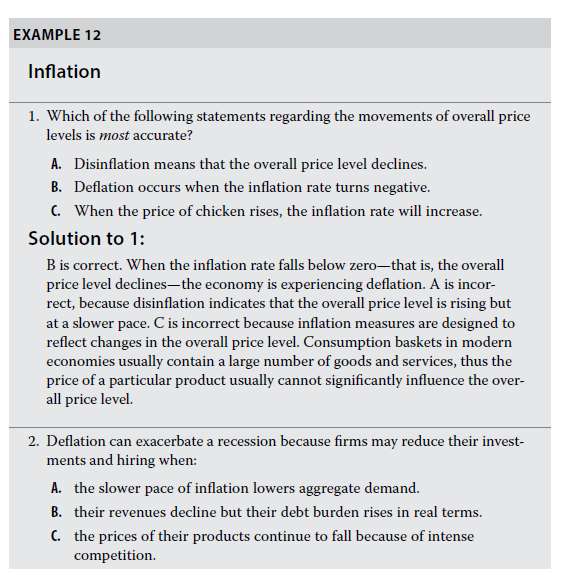 EXAMPLE 12

Inflation

1. Which of the following statements regarding the movements of overall price levels is most accurate?

A. Disinflation means that the overall price level declines.
B. Deflation occurs when the inflation rate turns negative.
C. When the price of chicken rises, the inflation rate will increase.

Solution to 1:

B is correct. When the inflation rate falls below zero—that is, the overall price level declines—the economy is experiencing deflation. A is incorrect, because disinflation indicates that the overall price level is rising but at a slower pace. C is incorrect because inflation measures are designed to reflect changes in the overall price level. Consumption baskets in modern economies usually contain a large number of goods and services, thus the price of a particular product usually cannot significantly influence the overall price level.

2. Deflation can exacerbate a recession because firms may reduce their investments and hiring when:

A. the slower pace of inflation lowers aggregate demand.
B. their revenues decline but their debt burden rises in real terms.
C. the prices of their products continue to fall because of intense competition.